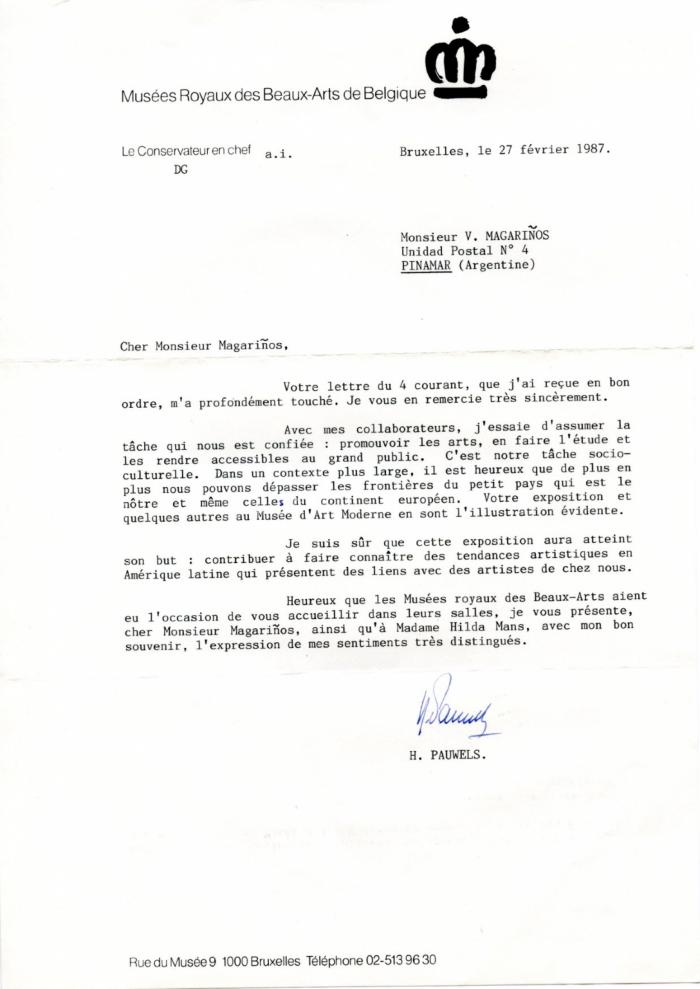 Musées Royaux des Beaux-Arts de Belgique

Le Conservateur en chef a.i.
DG

Bruxelles, le 27 février 1987.

Monsieur V. MAGARIÑOS
Unidad Postal N° 4
PINAMAR (Argentine)

Cher Monsieur Magariños,

Votre lettre du 4 courant, que j'ai reçue en bon ordre, m'a profondément touché. Je vous en remercie très sincèrement.

Avec mes collaborateurs, j'essaie d'assumer la tâche qui nous est confiée : promouvoir les arts, en faire l'étude et les rendre accessibles au grand public. C'est notre tâche socio-culturelle. Dans un contexte plus large, il est heureux que de plus en plus nous pouvons dépasser les frontières du petit pays qui est le nôtre et même celles du continent européen. Votre exposition et quelques autres au Musée d'Art Moderne en sont l'illustration évidente.

Je suis sûr que cette exposition aura atteint son but : contribuer à faire connaître des tendances artistiques en Amérique latine qui présentent des liens avec des artistes de chez nous.

Heureux que les Musées royaux des Beaux-Arts aient eu l'occasion de vous accueillir dans leurs salles, je vous présente, cher Monsieur Magariños, ainsi qu'à Madame Hilda Mans, avec mon bon souvenir, l'expression de mes sentiments très distingués.

H. PAUWELS.

Rue du Musée 9 1000 Bruxelles Téléphone 02-513 96 30